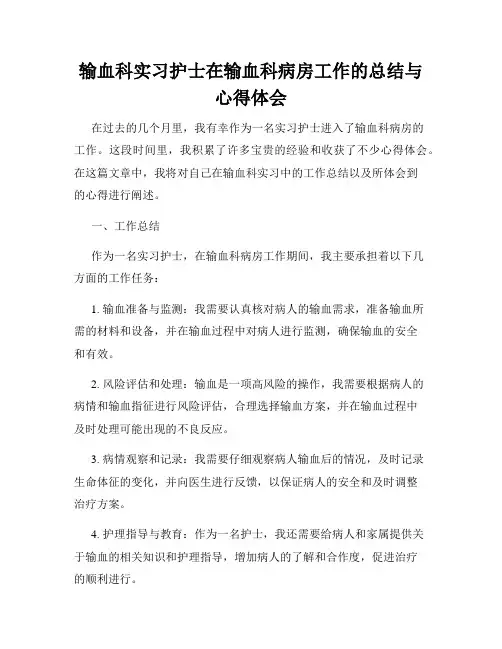 输血科实习护士在输血科病房工作的总结与心得体会

在过去的几个月里，我有幸作为一名实习护士进入了输血科病房的工作。这段时间里，我积累了许多宝贵的经验和收获了不少心得体会。在这篇文章中，我将对自己在输血科实习中的工作总结以及所体会到的心得进行阐述。

一、工作总结

作为一名实习护士，在输血科病房工作期间，我主要承担着以下几方面的工作任务：

1. 输血准备与监测：我需要认真核对病人的输血需求，准备输血所需的材料和设备，并在输血过程中对病人进行监测，确保输血的安全和有效。

2. 风险评估和处理：输血是一项高风险的操作，我需要根据病人的病情和输血指征进行风险评估，合理选择输血方案，并在输血过程中及时处理可能出现的不良反应。

3. 病情观察和记录：我需要仔细观察病人输血后的情况，及时记录生命体征的变化，并向医生进行反馈，以保证病人的安全和及时调整治疗方案。

4. 护理指导与教育：作为一名护士，我还需要给病人和家属提供关于输血的相关知识和护理指导，增加病人的了解和合作度，促进治疗的顺利进行。